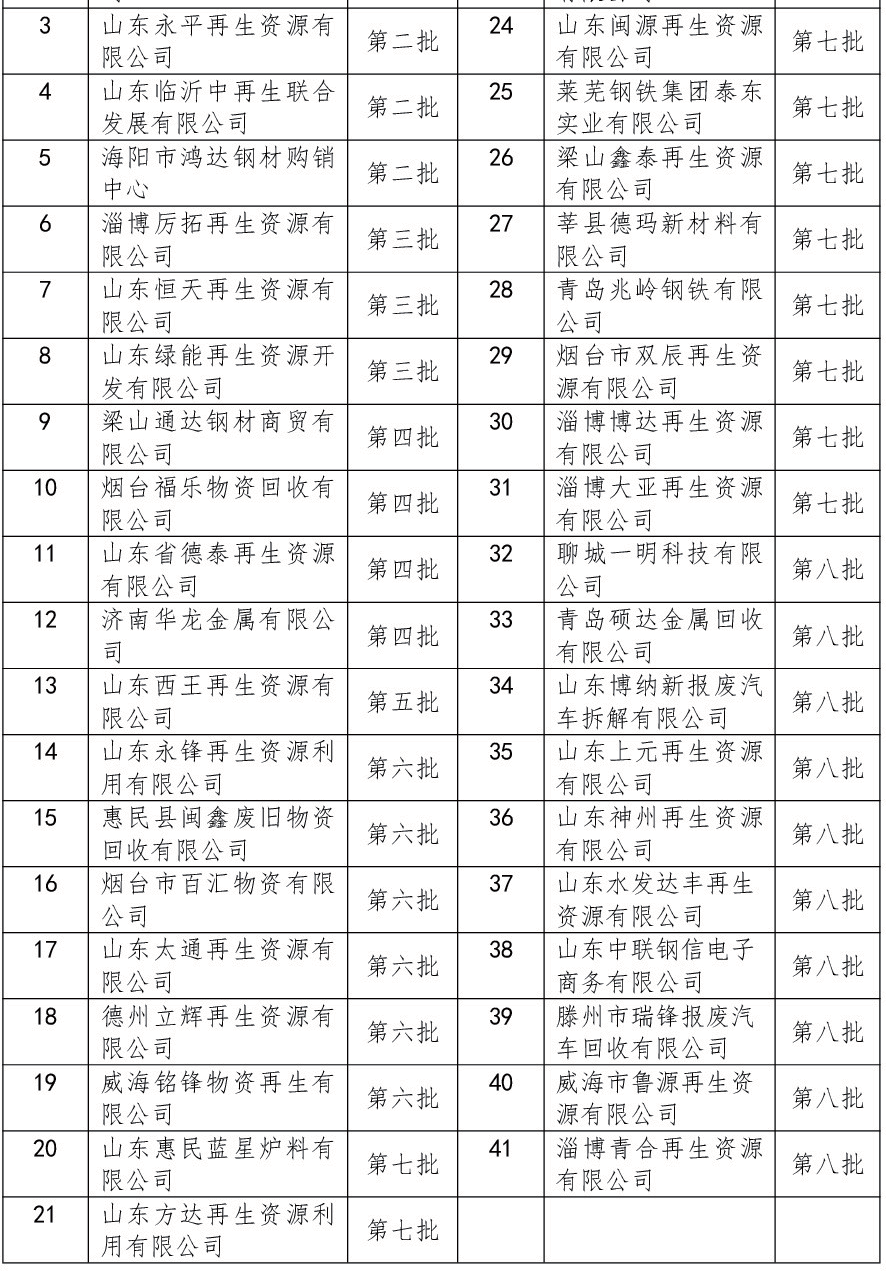 | 3 | 山东永平再生资源有限公司 | 第二批 | 24 | 山东闽源再生资源有限公司 | 第七批 |
|---|---|---|---|---|---|
| 4 | 山东临沂中再生联合发展有限公司 | 第二批 | 25 | 莱芜钢铁集团泰东实业有限公司 | 第七批 |
| 5 | 海阳市鸿达钢材购销中心 | 第二批 | 26 | 梁山鑫泰再生资源有限公司 | 第七批 |
| 6 | 淄博厉拓再生资源有限公司 | 第三批 | 27 | 莘县德玛新材料有限公司 | 第七批 |
| 7 | 山东恒天再生资源有限公司 | 第三批 | 28 | 青岛兆岭钢铁有限公司 | 第七批 |
| 8 | 山东绿能再生资源开发有限公司 | 第三批 | 29 | 烟台市双辰再生资源有限公司 | 第七批 |
| 9 | 梁山通达钢材商贸有限公司 | 第四批 | 30 | 淄博博达再生资源有限公司 | 第七批 |
| 10 | 烟台福乐物资回收有限公司 | 第四批 | 31 | 淄博大亚再生资源有限公司 | 第七批 |
| 11 | 山东省德泰再生资源有限公司 | 第四批 | 32 | 聊城一明科技有限公司 | 第八批 |
| 12 | 济南华龙金属有限公司 | 第四批 | 33 | 青岛硕达金属回收有限公司 | 第八批 |
| 13 | 山东西王再生资源有限公司 | 第五批 | 34 | 山东博纳新报废汽车拆解有限公司 | 第八批 |
| 14 | 山东永锋再生资源利用有限公司 | 第六批 | 35 | 山东上元再生资源有限公司 | 第八批 |
| 15 | 惠民县闽鑫废旧物资回收有限公司 | 第六批 | 36 | 山东神州再生资源有限公司 | 第八批 |
| 16 | 烟台市百汇物资有限公司 | 第六批 | 37 | 山东水发达丰再生资源有限公司 | 第八批 |
| 17 | 山东太通再生资源有限公司 | 第六批 | 38 | 山东中联钢信电子商务有限公司 | 第八批 |
| 18 | 德州立辉再生资源有限公司 | 第六批 | 39 | 滕州市瑞锋报废汽车回收有限公司 | 第八批 |
| 19 | 威海铭锋物资再生有限公司 | 第六批 | 40 | 威海市鲁源再生资源有限公司 | 第八批 |
| 20 | 山东惠民蓝星炉料有限公司 | 第七批 | 41 | 淄博青合再生资源有限公司 | 第八批 |
| 21 | 山东方达再生资源利用有限公司 | 第七批 | | | |